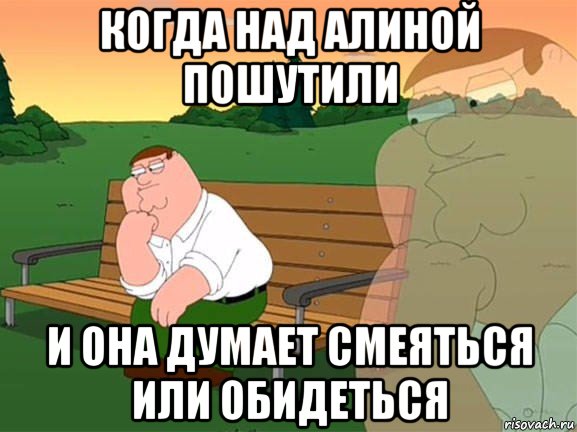 КОГДА НАД АЛИНОЙ ПОШУТИЛИ

И ОНА ДУМАЕТ СМЕЯТЬСЯ ИЛИ ОБИДЕТЬСЯ

risovach.ru